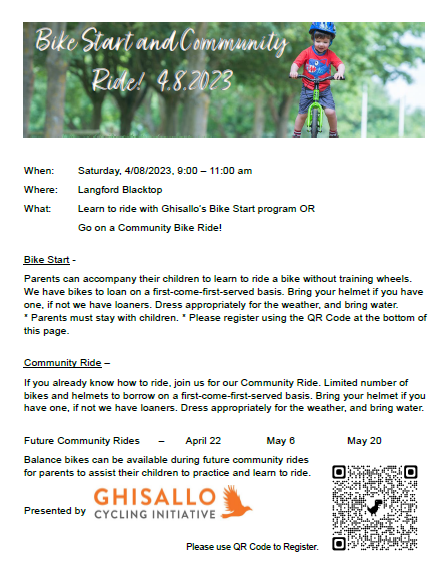 Bike Start and Community Ride! 4.8.2023

When: Saturday, 4/08/2023, 9:00 – 11:00 am

Where: Langford Blacktop

What: Learn to ride with Ghisallo's Bike Start program OR Go on a Community Bike Ride!

Bike Start -

Parents can accompany their children to learn to ride a bike without training wheels. We have bikes to loan on a first-come-first-served basis. Bring your helmet if you have one, if not we have loaners. Dress appropriately for the weather, and bring water. * Parents must stay with children. * Please register using the QR Code at the bottom of this page.

Community Ride –

If you already know how to ride, join us for our Community Ride. Limited number of bikes and helmets to borrow on a first-come-first-served basis. Bring your helmet if you have one, if not we have loaners. Dress appropriately for the weather, and bring water.

Future Community Rides – April 22 May 6 May 20

Balance bikes can be available during future community rides for parents to assist their children to practice and learn to ride.

Presented by GHISALLO CYCLING INITIATIVE

Please use QR Code to Register.